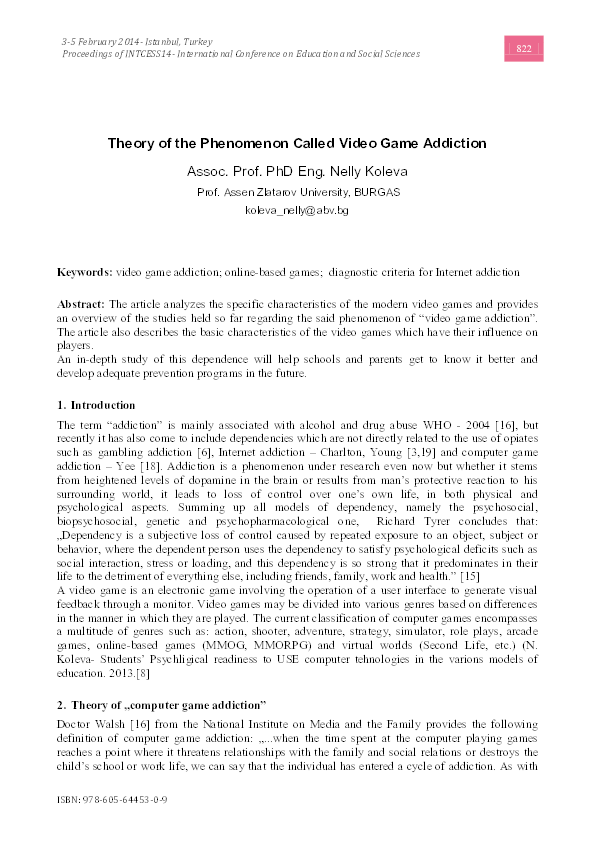 3-5 February 2014- Istanbul, Turkey
Proceedings of INTCESS14- International Conference on Education and Social Sciences

822

Theory of the Phenomenon Called Video Game Addiction

Assoc. Prof. PhD Eng. Nelly Koleva

Prof. Assen Zlatarov University, BURGAS

koleva_nelly@abv.bg

Keywords: video game addiction; online-based games; diagnostic criteria for Internet addiction

Abstract: The article analyzes the specific characteristics of the modern video games and provides an overview of the studies held so far regarding the said phenomenon of "video game addiction". The article also describes the basic characteristics of the video games which have their influence on players.
An in-depth study of this dependence will help schools and parents get to know it better and develop adequate prevention programs in the future.

1. Introduction

The term "addiction" is mainly associated with alcohol and drug abuse WHO - 2004 [16], but recently it has also come to include dependencies which are not directly related to the use of opiates such as gambling addiction [6], Internet addiction – Charlton, Young [3,19] and computer game addiction – Yee [18]. Addiction is a phenomenon under research even now but whether it stems from heightened levels of dopamine in the brain or results from man's protective reaction to his surrounding world, it leads to loss of control over one's own life, in both physical and psychological aspects. Summing up all models of dependency, namely the psychosocial, biopsychosocial, genetic and psychopharmacological one, Richard Tyrer concludes that: „Dependency is a subjective loss of control caused by repeated exposure to an object, subject or behavior, where the dependent person uses the dependency to satisfy psychological deficits such as social interaction, stress or loading, and this dependency is so strong that it predominates in their life to the detriment of everything else, including friends, family, work and health." [15]
A video game is an electronic game involving the operation of a user interface to generate visual feedback through a monitor. Video games may be divided into various genres based on differences in the manner in which they are played. The current classification of computer games encompasses a multitude of genres such as: action, shooter, adventure, strategy, simulator, role plays, arcade games, online-based games (MMOG, MMORPG) and virtual worlds (Second Life, etc.) (N. Koleva- Students' Psychligical readiness to USE computer tehnologies in the varions models of education. 2013.[8]

2. Theory of „computer game addiction"

Doctor Walsh [16] from the National Institute on Media and the Family provides the following definition of computer game addiction: „...when the time spent at the computer playing games reaches a point where it threatens relationships with the family and social relations or destroys the child's school or work life, we can say that the individual has entered a cycle of addiction. As with

ISBN: 978-605-64453-0-9